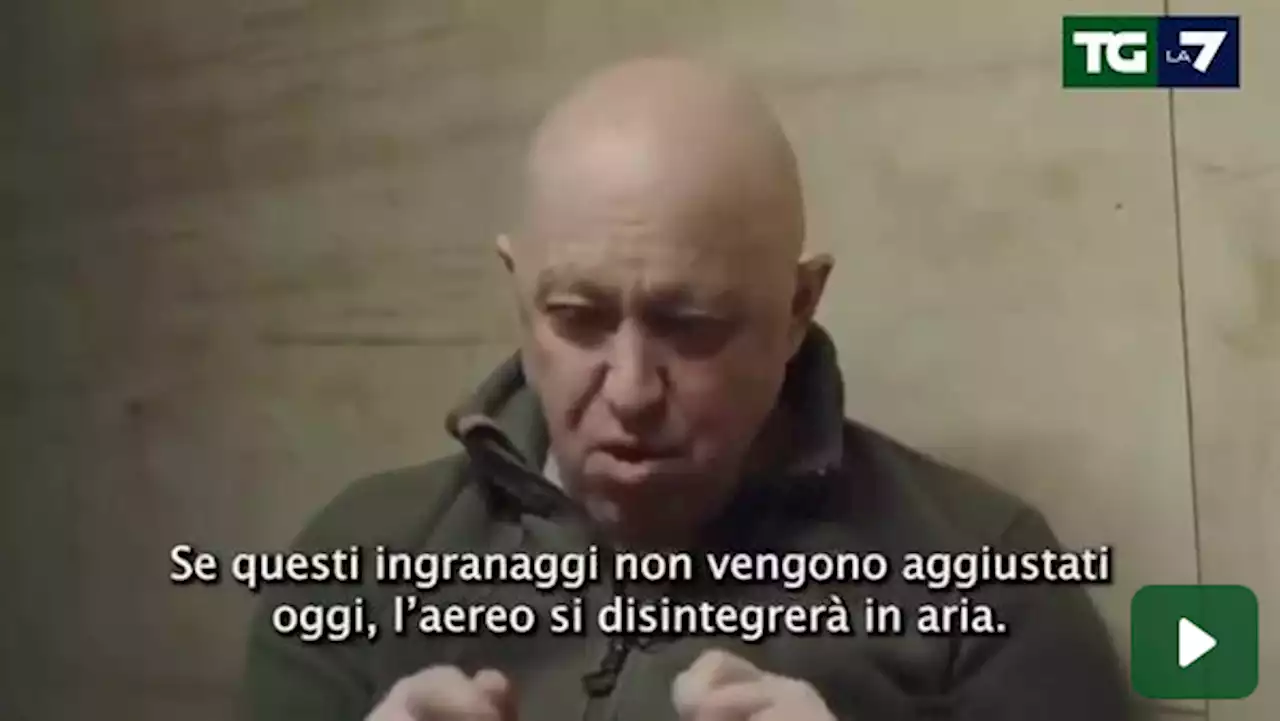 TG LA7

Se questi ingranaggi non vengono aggiustati oggi, l'aereo si disintegrerà in aria.